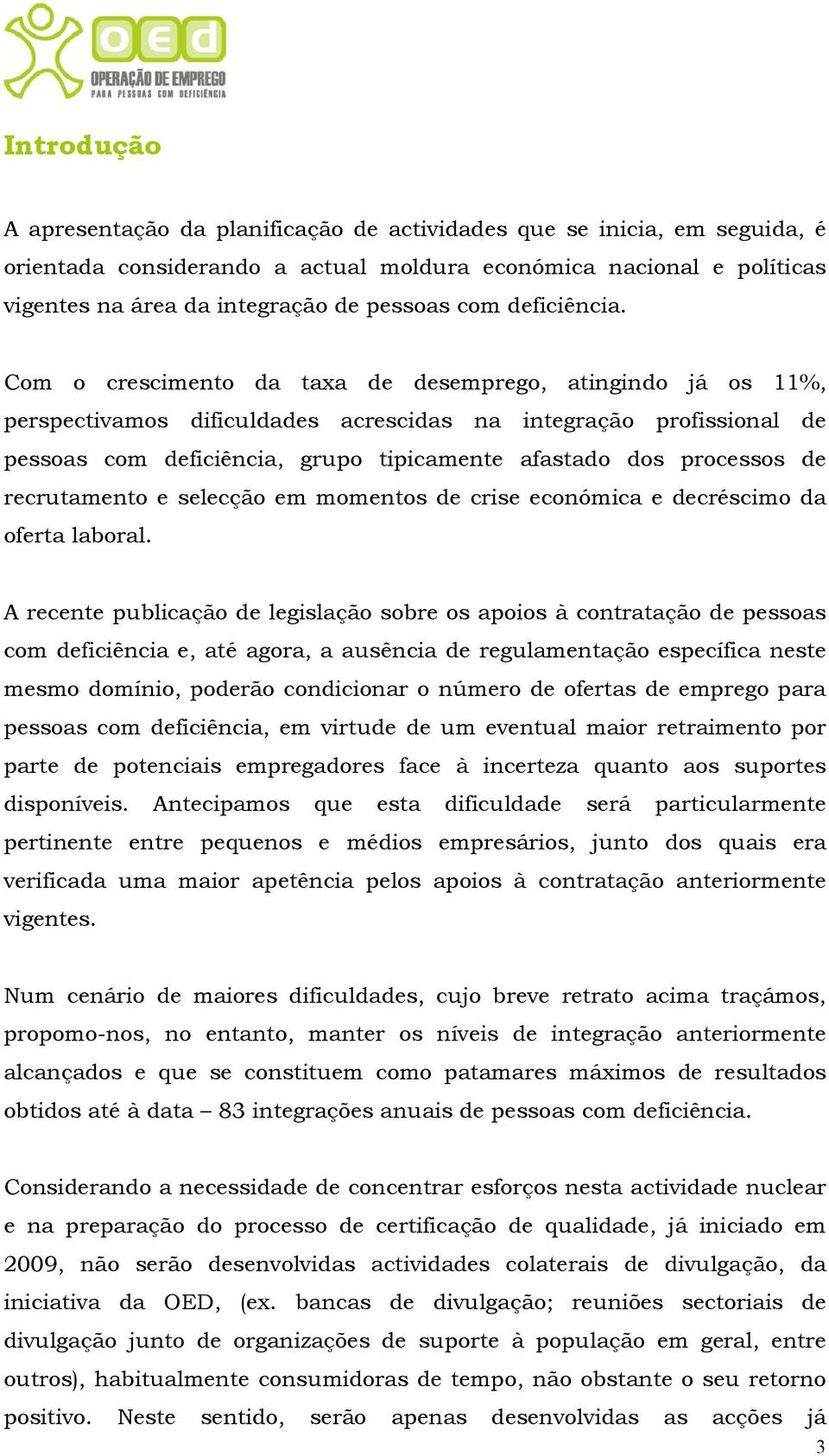 oed
OPERAÇÃO DE EMPREGO
PARA PESSOAS COM DEFICIÊNCIA

Introdução

A apresentação da planificação de actividades que se inicia, em seguida, é orientada considerando a actual moldura económica nacional e políticas vigentes na área da integração de pessoas com deficiência.

Com o crescimento da taxa de desemprego, atingindo já os 11%, perspectivamos dificuldades acrescidas na integração profissional de pessoas com deficiência, grupo tipicamente afastado dos processos de recrutamento e selecção em momentos de crise económica e decréscimo da oferta laboral.

A recente publicação de legislação sobre os apoios à contratação de pessoas com deficiência e, até agora, a ausência de regulamentação específica neste mesmo domínio, poderão condicionar o número de ofertas de emprego para pessoas com deficiência, em virtude de um eventual maior retraimento por parte de potenciais empregadores face à incerteza quanto aos suportes disponíveis. Antecipamos que esta dificuldade será particularmente pertinente entre pequenos e médios empresários, junto dos quais era verificada uma maior apetência pelos apoios à contratação anteriormente vigentes.

Num cenário de maiores dificuldades, cujo breve retrato acima traçámos, propomo-nos, no entanto, manter os níveis de integração anteriormente alcançados e que se constituem como patamares máximos de resultados obtidos até à data – 83 integrações anuais de pessoas com deficiência.

Considerando a necessidade de concentrar esforços nesta actividade nuclear e na preparação do processo de certificação de qualidade, já iniciado em 2009, não serão desenvolvidas actividades colaterais de divulgação, da iniciativa da OED, (ex. bancas de divulgação; reuniões sectoriais de divulgação junto de organizações de suporte à população em geral, entre outros), habitualmente consumidoras de tempo, não obstante o seu retorno positivo. Neste sentido, serão apenas desenvolvidas as acções já

3